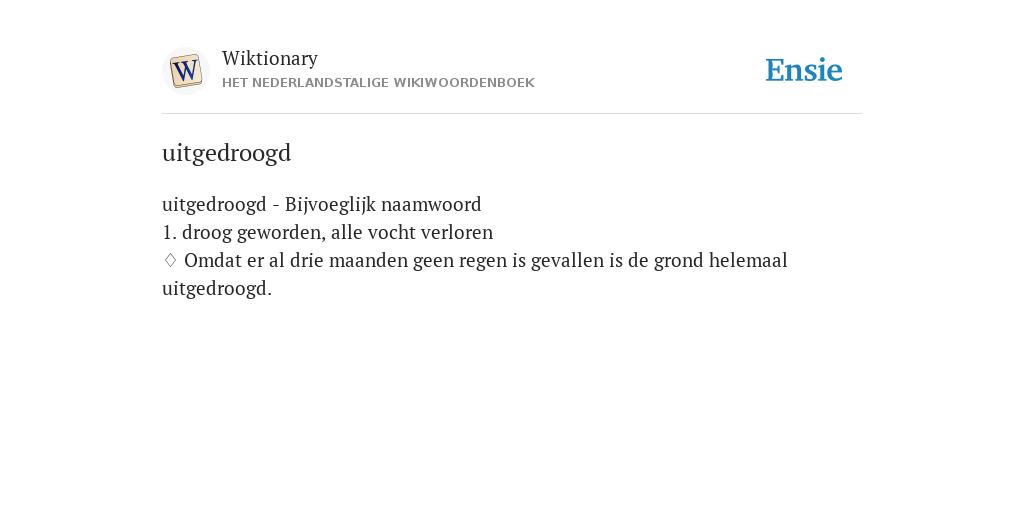 W

Wiktionary
HET NEDERLANDSTALIGE WIKIWOORDENBOEK

Ensie

uitgedroogd

uitgedroogd - Bijvoeglijk naamwoord
1. droog geworden, alle vocht verloren
♢ Omdat er al drie maanden geen regen is gevallen is de grond helemaal uitgedroogd.